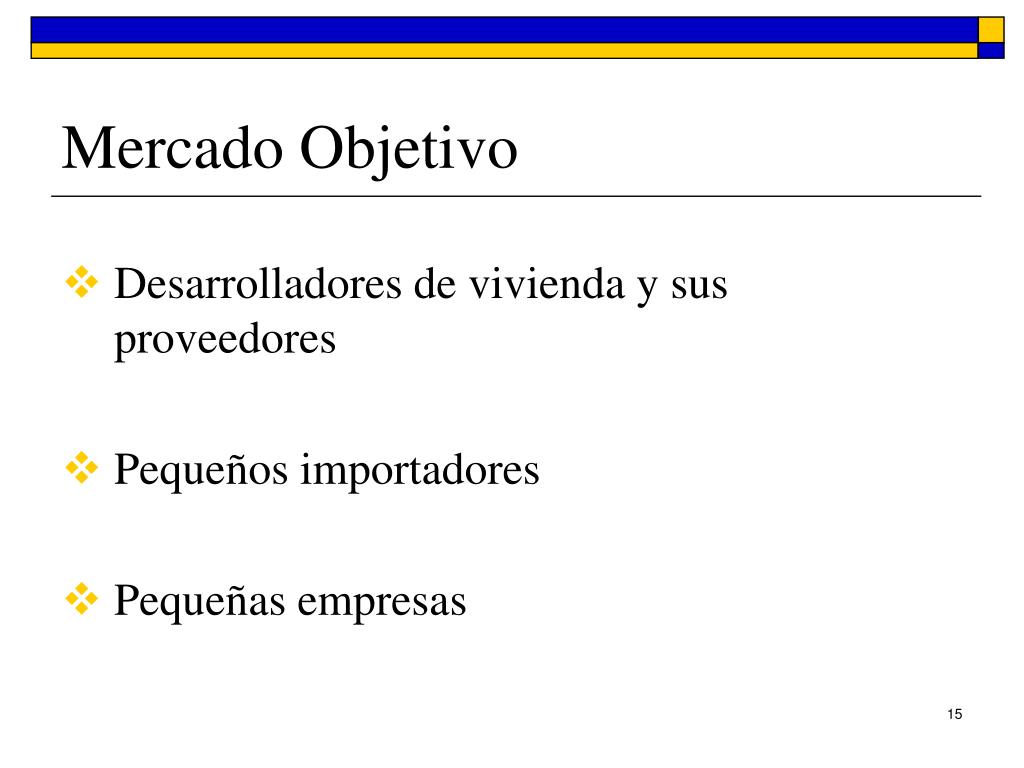 Mercado Objetivo

Desarrolladores de vivienda y sus proveedores

Pequeños importadores

Pequeñas empresas

15